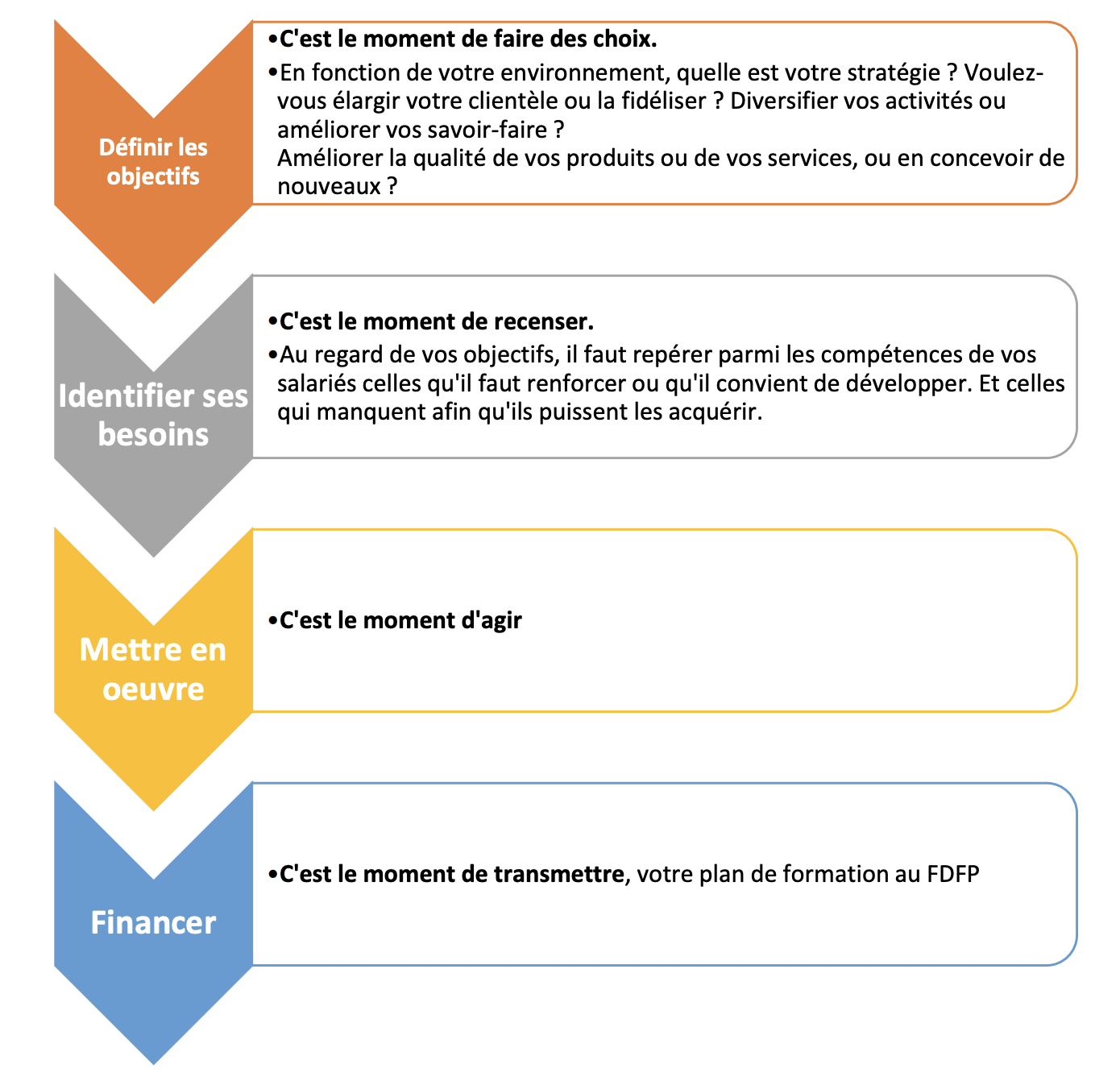 Définir les objectifs

•C'est le moment de faire des choix.

•En fonction de votre environnement, quelle est votre stratégie ? Voulez-vous élargir votre clientèle ou la fidéliser ? Diversifier vos activités ou améliorer vos savoir-faire ?
Améliorer la qualité de vos produits ou de vos services, ou en concevoir de nouveaux ?

Identifier ses besoins

•C'est le moment de recenser.

•Au regard de vos objectifs, il faut repérer parmi les compétences de vos salariés celles qu'il faut renforcer ou qu'il convient de développer. Et celles qui manquent afin qu'ils puissent les acquérir.

Mettre en oeuvre

•C'est le moment d'agir

Financer

•C'est le moment de transmettre, votre plan de formation au FDFP